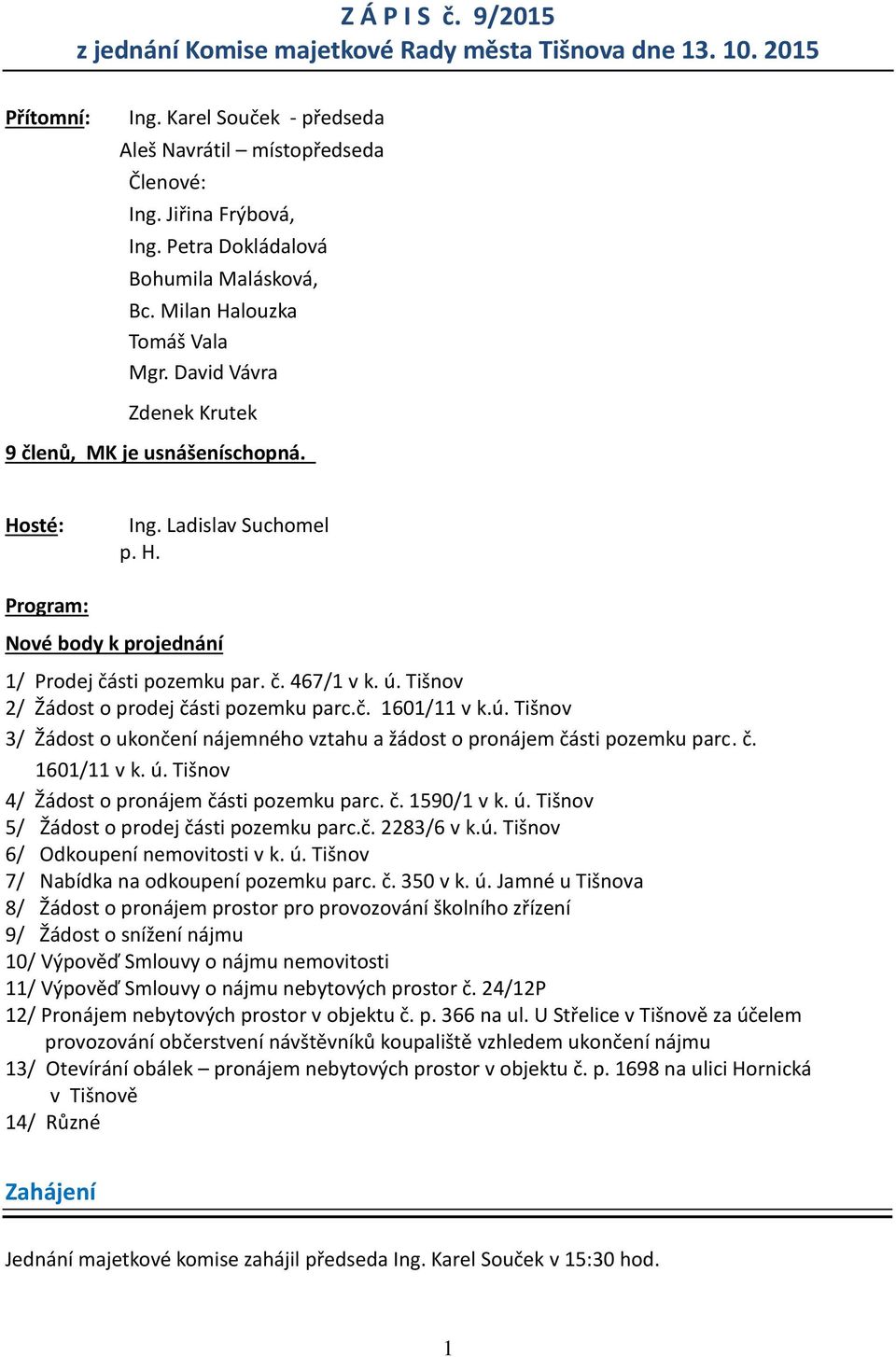 Z Á P I S č. 9/2015
z jednání Komise majetkové Rady města Tišnova dne 13. 10. 2015

Přítomní: Ing. Karel Souček - předseda
Aleš Navrátil – místopředseda
Členové:
Ing. Jiřina Frýbová,
Ing. Petra Dokládalová
Bohumila Malásková,
Bc. Milan Halouzka
Tomáš Vala
Mgr. David Vávra
Zdenek Krutek

9 členů, MK je usnášeníschopná.

Hosté: Ing. Ladislav Suchomel
p. H.

Program:

Nové body k projednání

1/ Prodej části pozemku par. č. 467/1 v k. ú. Tišnov
2/ Žádost o prodej části pozemku parc.č. 1601/11 v k.ú. Tišnov
3/ Žádost o ukončení nájemného vztahu a žádost o pronájem části pozemku parc. č. 1601/11 v k. ú. Tišnov
4/ Žádost o pronájem části pozemku parc. č. 1590/1 v k. ú. Tišnov
5/ Žádost o prodej části pozemku parc.č. 2283/6 v k.ú. Tišnov
6/ Odkoupení nemovitosti v k. ú. Tišnov
7/ Nabídka na odkoupení pozemku parc. č. 350 v k. ú. Jamné u Tišnova
8/ Žádost o pronájem prostor pro provozování školního zřízení
9/ Žádost o snížení nájmu
10/ Výpověď Smlouvy o nájmu nemovitosti
11/ Výpověď Smlouvy o nájmu nebytových prostor č. 24/12P
12/ Pronájem nebytových prostor v objektu č. p. 366 na ul. U Střelice v Tišnově za účelem provozování občerstvení návštěvníků koupaliště vzhledem ukončení nájmu
13/ Otevírání obálek – pronájem nebytových prostor v objektu č. p. 1698 na ulici Hornická v Tišnově
14/ Různé

Zahájení

Jednání majetkové komise zahájil předseda Ing. Karel Souček v 15:30 hod.

1